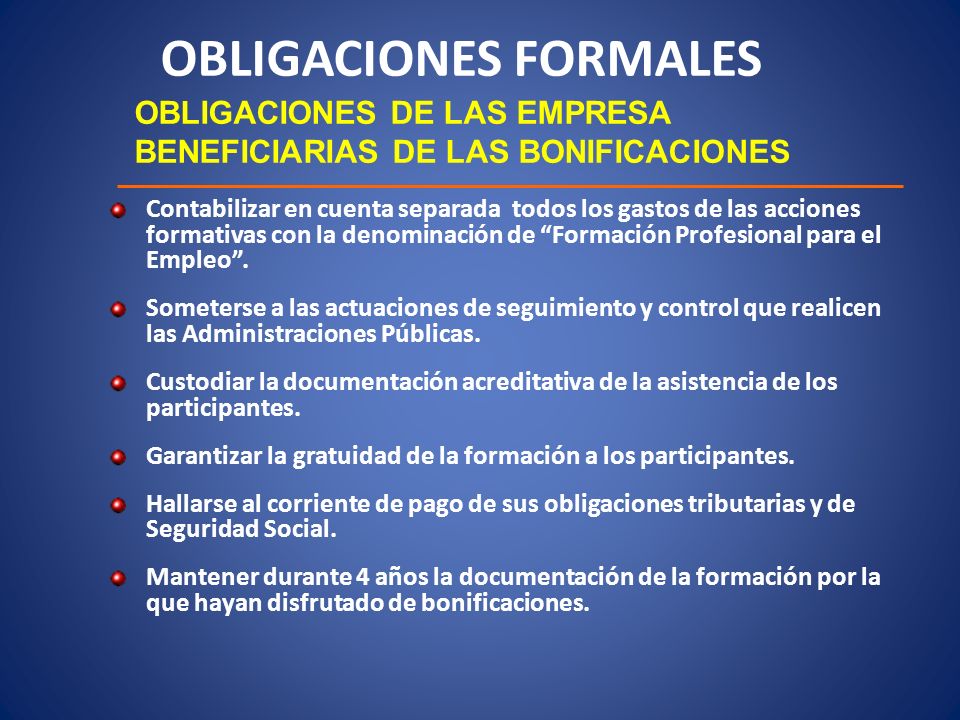 OBLIGACIONES FORMALES

OBLIGACIONES DE LAS EMPRESA BENEFICIARIAS DE LAS BONIFICACIONES

Contabilizar en cuenta separada todos los gastos de las acciones formativas con la denominación de “Formación Profesional para el Empleo”.

Someterse a las actuaciones de seguimiento y control que realicen las Administraciones Públicas.

Custodiar la documentación acreditativa de la asistencia de los participantes.

Garantizar la gratuidad de la formación a los participantes.

Hallarse al corriente de pago de sus obligaciones tributarias y de Seguridad Social.

Mantener durante 4 años la documentación de la formación por la que hayan disfrutado de bonificaciones.